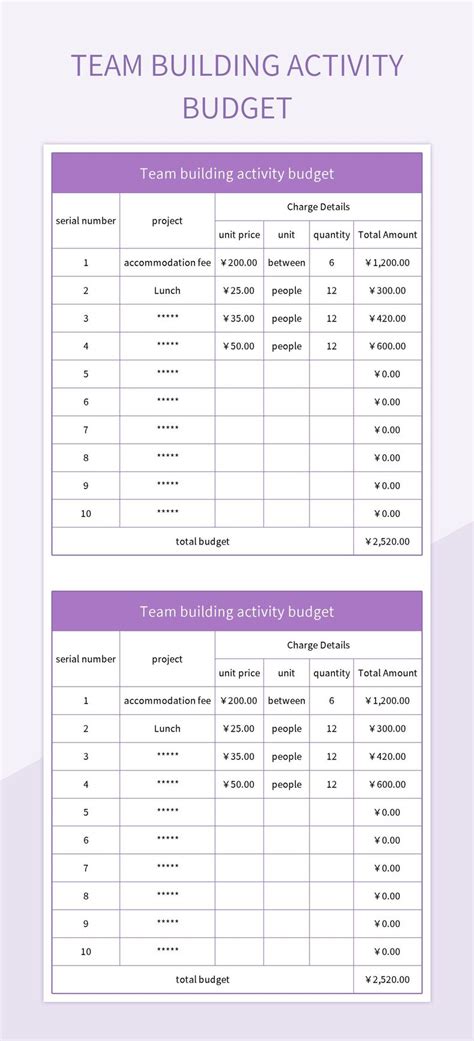 TEAM BUILDING ACTIVITY BUDGET

Team building activity budget

| serial number | project | Charge Details | | | |
|---|---|---|---|---|---|
| | | unit price | unit | quantity | Total Amount |
| 1 | accommodation fee | ￥200.00 | between | 6 | ￥1,200.00 |
| 2 | Lunch | ￥25.00 | people | 12 | ￥300.00 |
| 3 | ***** | ￥35.00 | people | 12 | ￥420.00 |
| 4 | ***** | ￥50.00 | people | 12 | ￥600.00 |
| 5 | ***** | | | | ￥0.00 |
| 6 | ***** | | | | ￥0.00 |
| 7 | ***** | | | | ￥0.00 |
| 8 | ***** | | | | ￥0.00 |
| 9 | ***** | | | | ￥0.00 |
| 10 | ***** | | | | ￥0.00 |
| total budget | | | | | ￥2,520.00 |

Team building activity budget

| serial number | project | Charge Details | | | |
|---|---|---|---|---|---|
| | | unit price | unit | quantity | Total Amount |
| 1 | accommodation fee | ￥200.00 | between | 6 | ￥1,200.00 |
| 2 | Lunch | ￥25.00 | people | 12 | ￥300.00 |
| 3 | ***** | ￥35.00 | people | 12 | ￥420.00 |
| 4 | ***** | ￥50.00 | people | 12 | ￥600.00 |
| 5 | ***** | | | | ￥0.00 |
| 6 | ***** | | | | ￥0.00 |
| 7 | ***** | | | | ￥0.00 |
| 8 | ***** | | | | ￥0.00 |
| 9 | ***** | | | | ￥0.00 |
| 10 | ***** | | | | ￥0.00 |
| total budget | | | | | ￥2,520.00 |